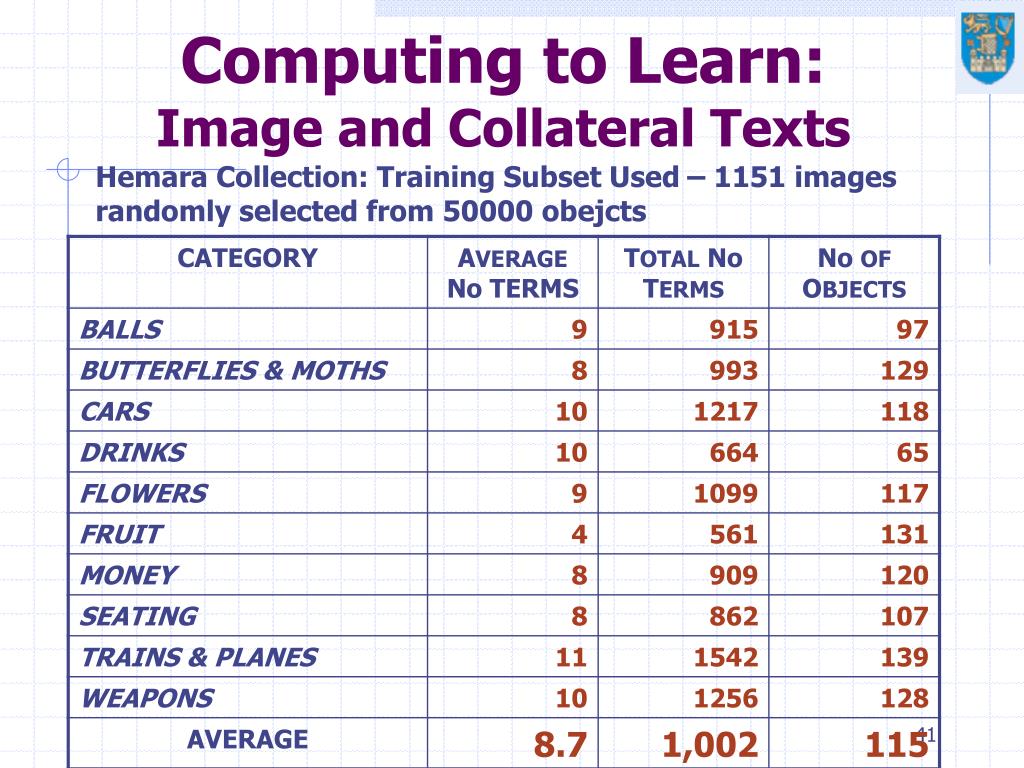 Computing to Learn:
Image and Collateral Texts

Hemara Collection: Training Subset Used – 1151 images randomly selected from 50000 obejcts

| CATEGORY | AVERAGE No TERMS | TOTAL No TERMS | No OF OBJECTS |
|---|---|---|---|
| BALLS | 9 | 915 | 97 |
| BUTTERFLIES & MOTHS | 8 | 993 | 129 |
| CARS | 10 | 1217 | 118 |
| DRINKS | 10 | 664 | 65 |
| FLOWERS | 9 | 1099 | 117 |
| FRUIT | 4 | 561 | 131 |
| MONEY | 8 | 909 | 120 |
| SEATING | 8 | 862 | 107 |
| TRAINS & PLANES | 11 | 1542 | 139 |
| WEAPONS | 10 | 1256 | 128 |
| AVERAGE | 8.7 | 1,002 | 115 |

41